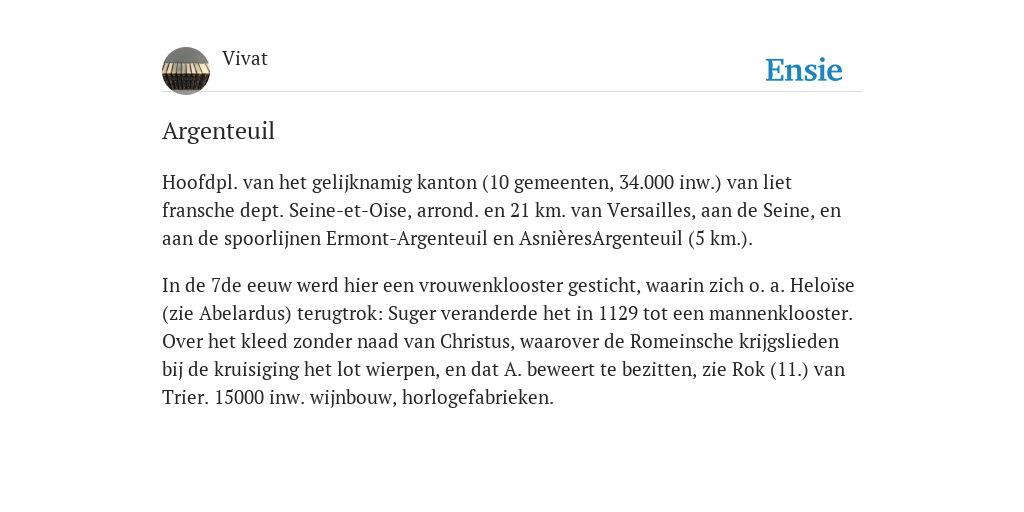 Vivat

Ensie

Argenteuil

Hoofdpl. van het gelijknamig kanton (10 gemeenten, 34.000 inw.) van liet fransche dept. Seine-et-Oise, arrond. en 21 km. van Versailles, aan de Seine, en aan de spoorlijnen Ermont-Argenteuil en AsnièresArgenteuil (5 km.).

In de 7de eeuw werd hier een vrouwenklooster gesticht, waarin zich o. a. Heloïse (zie Abelardus) terugtrok: Suger veranderde het in 1129 tot een mannenklooster. Over het kleed zonder naad van Christus, waarover de Romeinsche krijgslieden bij de kruisiging het lot wierpen, en dat A. beweert te bezitten, zie Rok (11.) van Trier. 15000 inw. wijnbouw, horlogefabrieken.